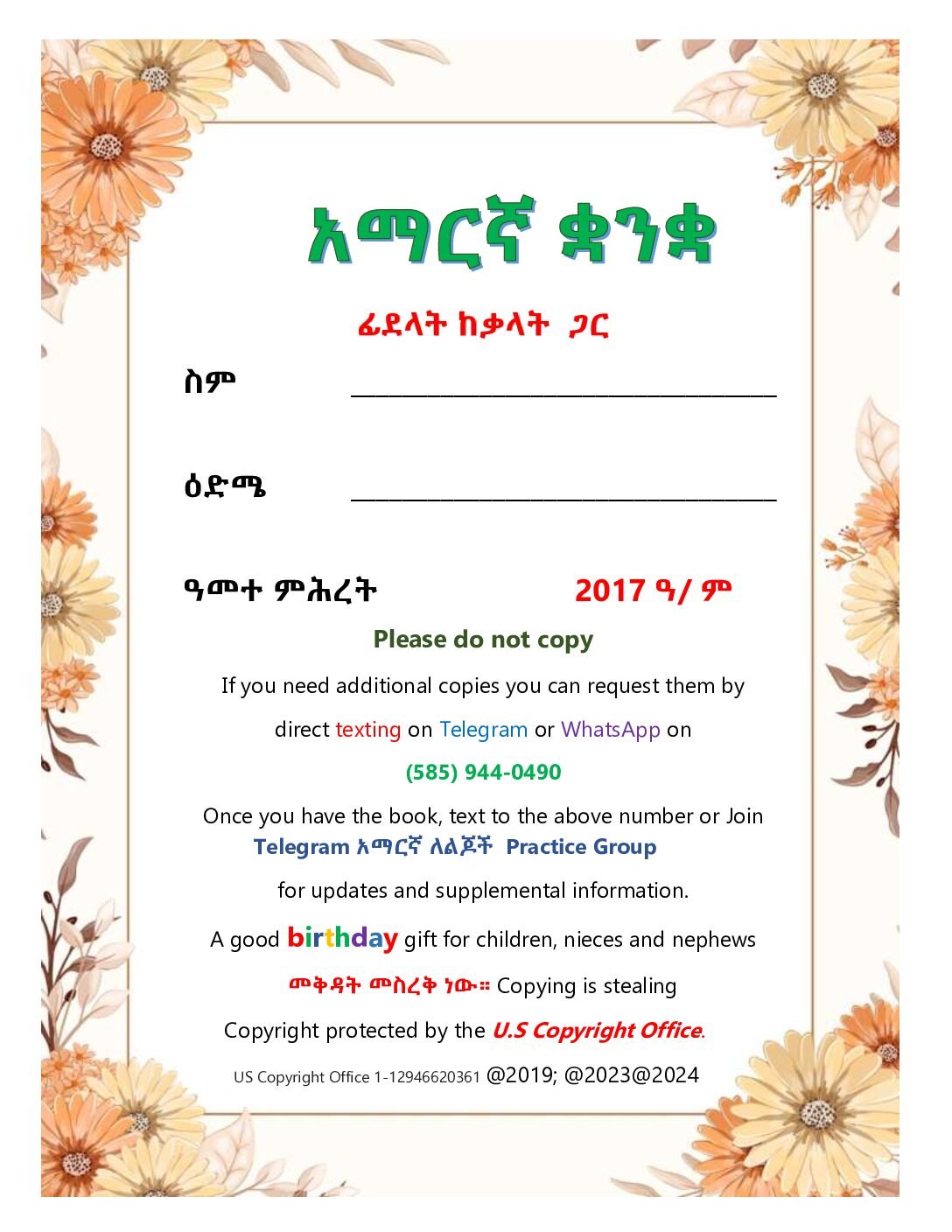 አማርኛ ቋንቋ

ፊደላት ከቃላት ጋር

ስም ______________________________

ዕድሜ ______________________________

ዓመተ ምሕረት 2017 ዓ/ ም

Please do not copy

If you need additional copies you can request them by direct texting on Telegram or WhatsApp on

(585) 944-0490

Once you have the book, text to the above number or Join Telegram አማርኛ ለልጆች Practice Group for updates and supplemental information.

A good birthday gift for children, nieces and nephews

መቅዳት መስረቅ ነው። Copying is stealing

Copyright protected by the U.S Copyright Office.

US Copyright Office 1-12946620361 @2019; @2023@2024